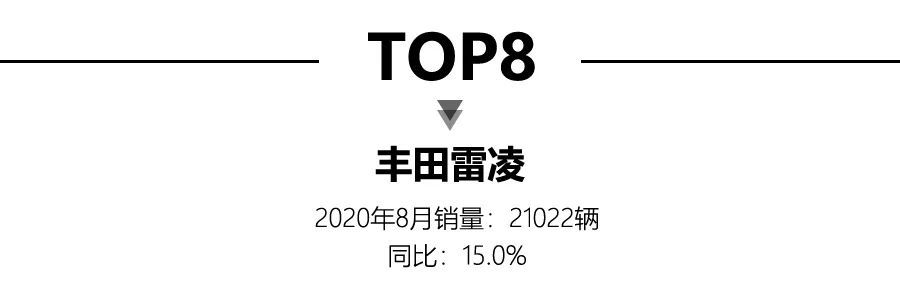 TOP8

丰田雷凌

2020年8月销量：21022辆

同比：15.0%